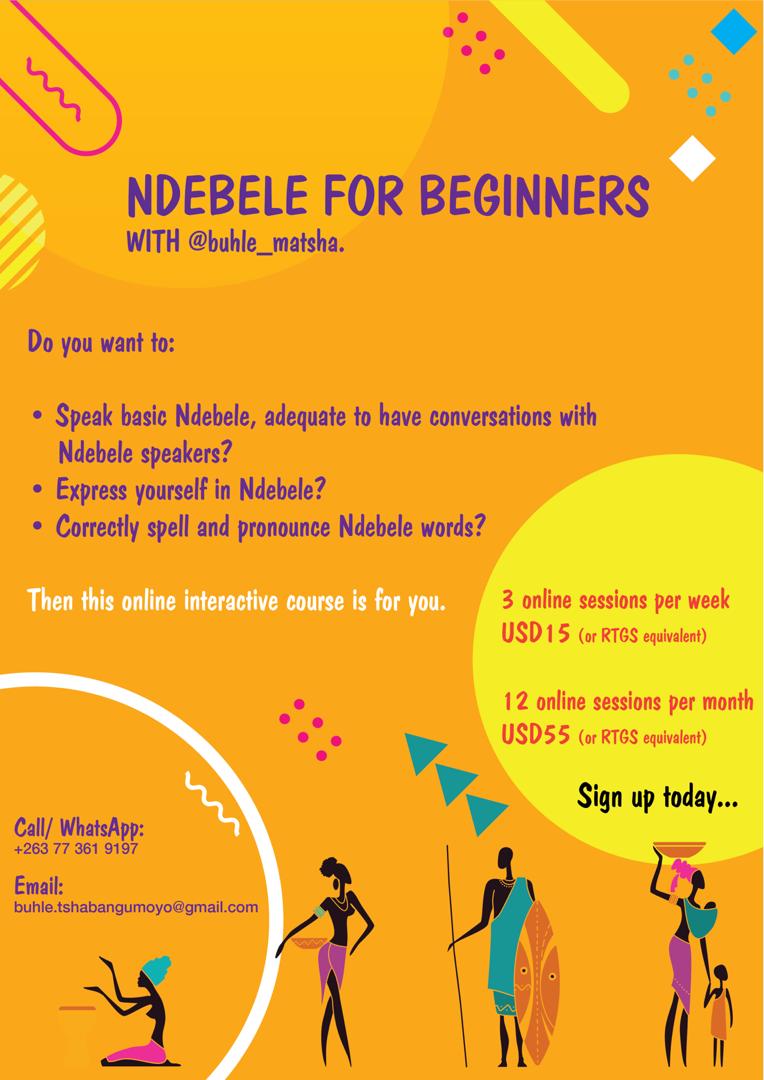 NDEBELE FOR BEGINNERS
WITH @buhle_matsha.

Do you want to:

• Speak basic Ndebele, adequate to have conversations with Ndebele speakers?
• Express yourself in Ndebele?
• Correctly spell and pronounce Ndebele words?

Then this online interactive course is for you.

3 online sessions per week
USD15 (or RTGS equivalent)

12 online sessions per month
USD55 (or RTGS equivalent)

Sign up today...

Call/ WhatsApp:
+263 77 361 9197

Email:
buhle.tshabangumoyo@gmail.com